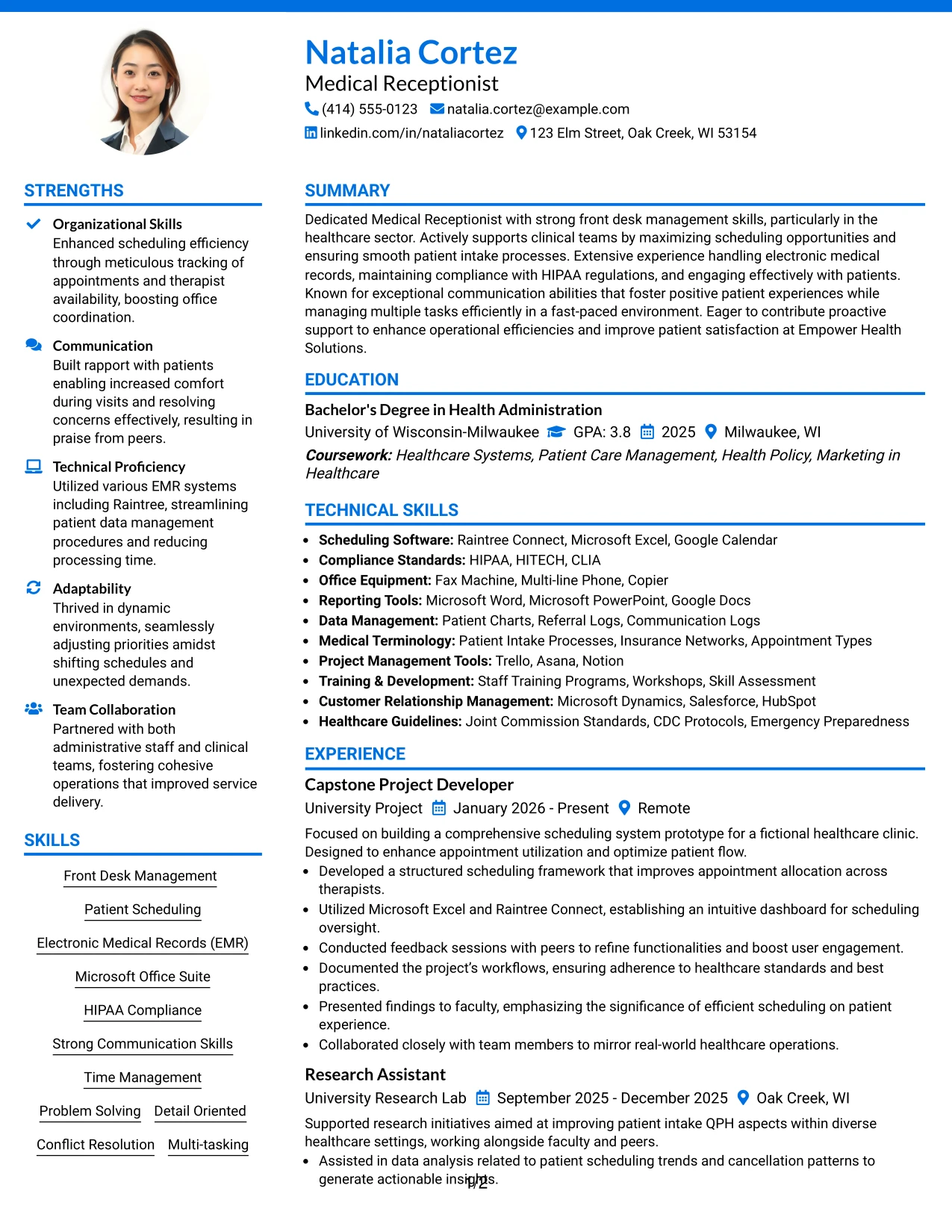 Natalia Cortez
Medical Receptionist
(414) 555-0123 natalia.cortez@example.com
linkedin.com/in/nataliacortez 123 Elm Street, Oak Creek, WI 53154

STRENGTHS

Organizational Skills
Enhanced scheduling efficiency through meticulous tracking of appointments and therapist availability, boosting office coordination.

Communication
Built rapport with patients enabling increased comfort during visits and resolving concerns effectively, resulting in praise from peers.

Technical Proficiency
Utilized various EMR systems including Raintree, streamlining patient data management procedures and reducing processing time.

Adaptability
Thrived in dynamic environments, seamlessly adjusting priorities amidst shifting schedules and unexpected demands.

Team Collaboration
Partnered with both administrative staff and clinical teams, fostering cohesive operations that improved service delivery.

SKILLS

Front Desk Management

Patient Scheduling

Electronic Medical Records (EMR)

Microsoft Office Suite

HIPAA Compliance

Strong Communication Skills

Time Management

Problem Solving Detail Oriented

Conflict Resolution Multi-tasking

SUMMARY

Dedicated Medical Receptionist with strong front desk management skills, particularly in the healthcare sector. Actively supports clinical teams by maximizing scheduling opportunities and ensuring smooth patient intake processes. Extensive experience handling electronic medical records, maintaining compliance with HIPAA regulations, and engaging effectively with patients. Known for exceptional communication abilities that foster positive patient experiences while managing multiple tasks efficiently in a fast-paced environment. Eager to contribute proactive support to enhance operational efficiencies and improve patient satisfaction at Empower Health Solutions.

EDUCATION

Bachelor's Degree in Health Administration
University of Wisconsin-Milwaukee GPA: 3.8 2025 Milwaukee, WI
Coursework: Healthcare Systems, Patient Care Management, Health Policy, Marketing in Healthcare

TECHNICAL SKILLS

• Scheduling Software: Raintree Connect, Microsoft Excel, Google Calendar
• Compliance Standards: HIPAA, HITECH, CLIA
• Office Equipment: Fax Machine, Multi-line Phone, Copier
• Reporting Tools: Microsoft Word, Microsoft PowerPoint, Google Docs
• Data Management: Patient Charts, Referral Logs, Communication Logs
• Medical Terminology: Patient Intake Processes, Insurance Networks, Appointment Types
• Project Management Tools: Trello, Asana, Notion
• Training & Development: Staff Training Programs, Workshops, Skill Assessment
• Customer Relationship Management: Microsoft Dynamics, Salesforce, HubSpot
• Healthcare Guidelines: Joint Commission Standards, CDC Protocols, Emergency Preparedness

EXPERIENCE

Capstone Project Developer
University Project January 2026 - Present Remote
Focused on building a comprehensive scheduling system prototype for a fictional healthcare clinic. Designed to enhance appointment utilization and optimize patient flow.
• Developed a structured scheduling framework that improves appointment allocation across therapists.
• Utilized Microsoft Excel and Raintree Connect, establishing an intuitive dashboard for scheduling oversight.
• Conducted feedback sessions with peers to refine functionalities and boost user engagement.
• Documented the project's workflows, ensuring adherence to healthcare standards and best practices.
• Presented findings to faculty, emphasizing the significance of efficient scheduling on patient experience.
• Collaborated closely with team members to mirror real-world healthcare operations.

Research Assistant
University Research Lab September 2025 - December 2025 Oak Creek, WI
Supported research initiatives aimed at improving patient intake QPH aspects within diverse healthcare settings, working alongside faculty and peers.
• Assisted in data analysis related to patient scheduling trends and cancellation patterns to generate actionable insights.

1/2